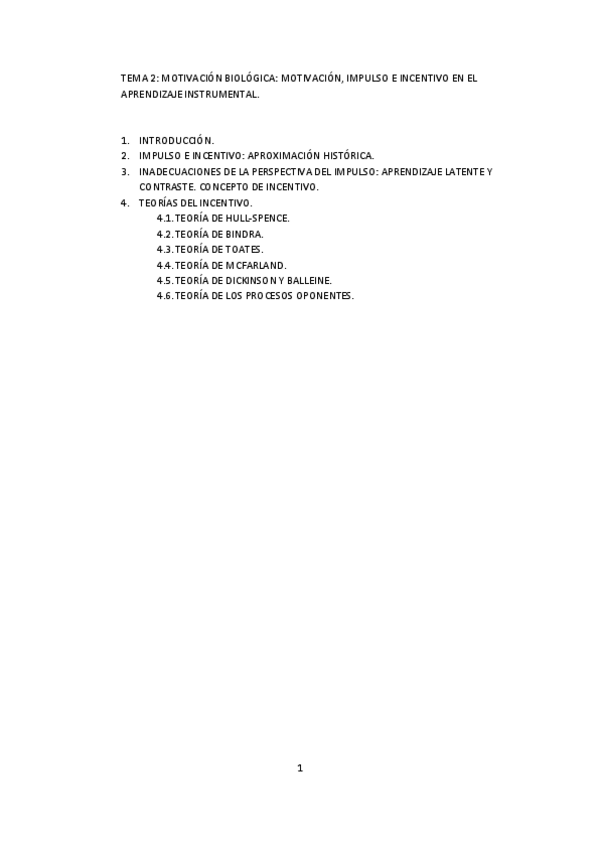 TEMA 2: MOTIVACIÓN BIOLÓGICA: MOTIVACIÓN, IMPULSO E INCENTIVO EN EL APRENDIZAJE INSTRUMENTAL.

1. INTRODUCCIÓN.
2. IMPULSO E INCENTIVO: APROXIMACIÓN HISTÓRICA.
3. INADECUACIONES DE LA PERSPECTIVA DEL IMPULSO: APRENDIZAJE LATENTE Y CONTRASTE. CONCEPTO DE INCENTIVO.
4. TEORÍAS DEL INCENTIVO.
4.1. TEORÍA DE HULL-SPENCE.
4.2. TEORÍA DE BINDRA.
4.3. TEORÍA DE TOATES.
4.4. TEORÍA DE MCFARLAND.
4.5. TEORÍA DE DICKINSON Y BALLEINE.
4.6. TEORÍA DE LOS PROCESOS OPONENTES.

1